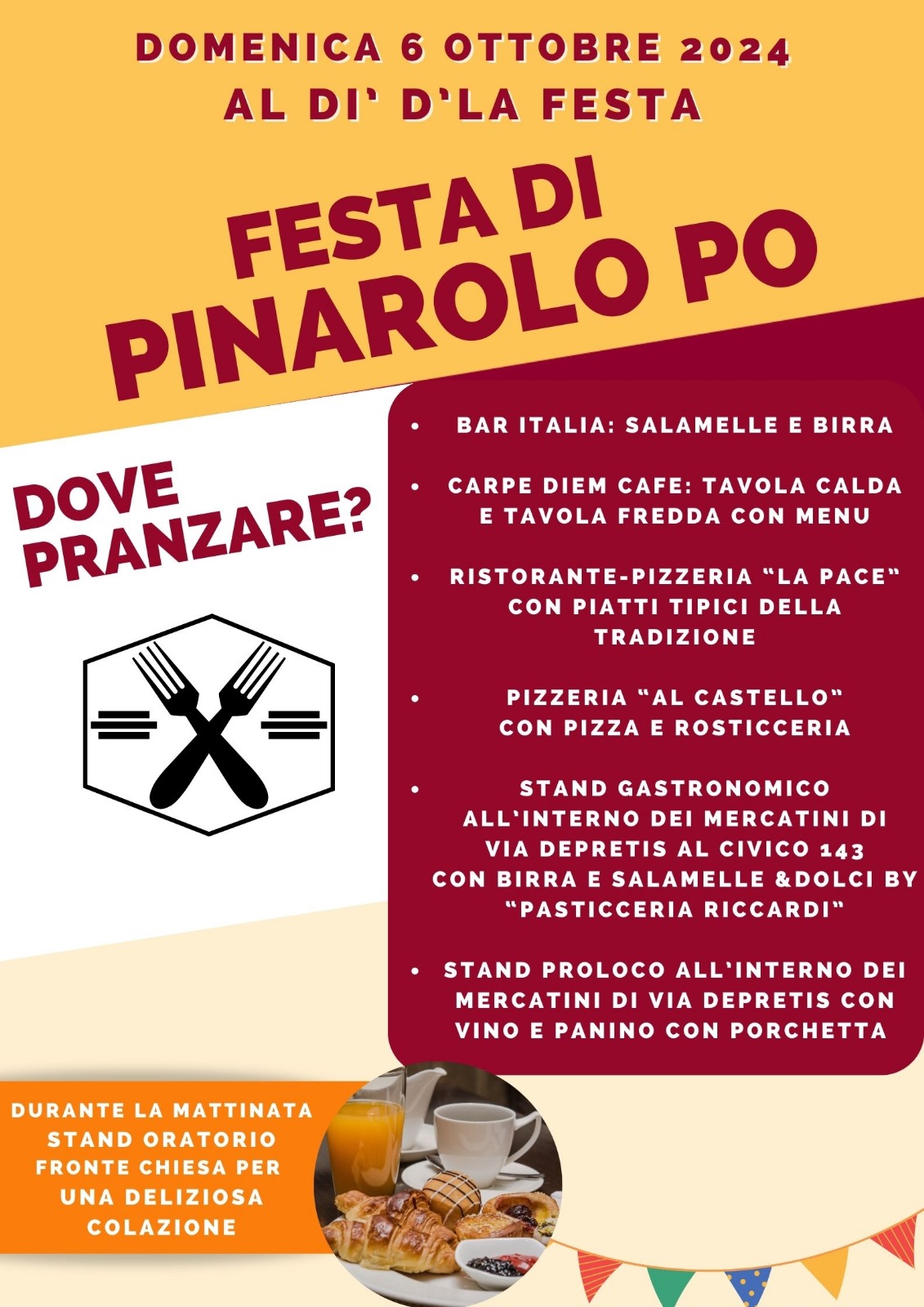 DOMENICA 6 OTTOBRE 2024
AL DI' D'LA FESTA

FESTA DI
PINAROLO PO

DOVE
PRANZARE?

• BAR ITALIA: SALAMELLE E BIRRA

• CARPE DIEM CAFE: TAVOLA CALDA E TAVOLA FREDDA CON MENU

• RISTORANTE-PIZZERIA "LA PACE" CON PIATTI TIPICI DELLA TRADIZIONE

• PIZZERIA "AL CASTELLO" CON PIZZA E ROSTICCERIA

• STAND GASTRONOMICO ALL'INTERNO DEI MERCATINI DI VIA DEPRETIS AL CIVICO 143 CON BIRRA E SALAMELLE &DOLCI BY "PASTICCERIA RICCARDI"

• STAND PROLOCO ALL'INTERNO DEI MERCATINI DI VIA DEPRETIS CON VINO E PANINO CON PORCHETTA

DURANTE LA MATTINATA
STAND ORATORIO
FRONTE CHIESA PER
UNA DELIZIOSA
COLAZIONE